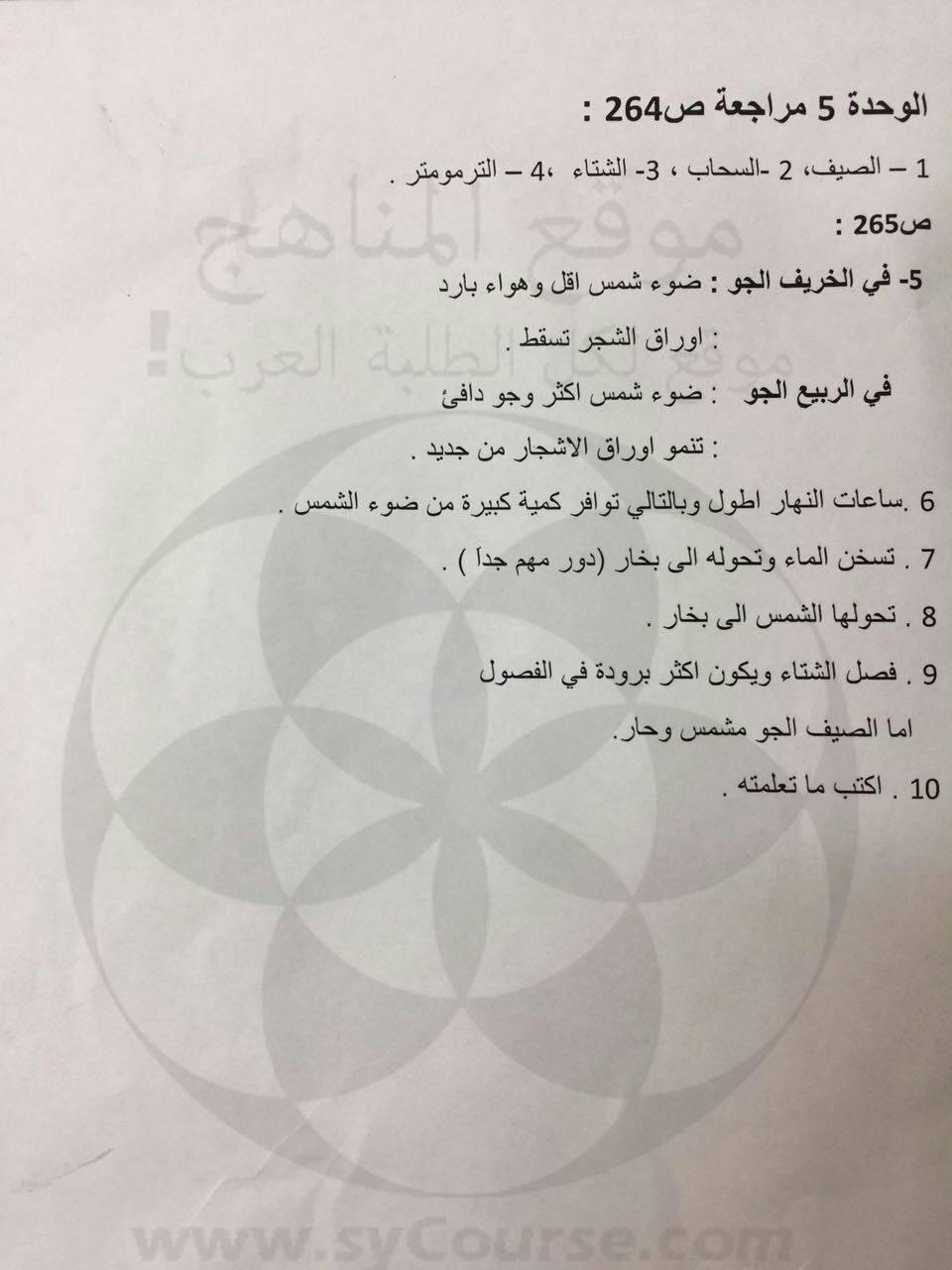 الوحدة 5 مراجعة ص264 :

1 – الصيف، 2 -السحاب ، 3- الشتاء ،4 – الترمومتر .

ص265 :

5- في الخريف الجو : ضوء شمس اقل وهواء بارد

: اوراق الشجر تسقط .

في الربيع الجو : ضوء شمس اكثر وجو دافئ

: تنمو اوراق الاشجار من جديد .

6 .ساعات النهار اطول وبالتالي توافر كمية كبيرة من ضوء الشمس .

7 . تسخن الماء وتحوله الى بخار (دور مهم جداً ) .

8 . تحولها الشمس الى بخار .

9 . فصل الشتاء ويكون اكثر برودة في الفصول

اما الصيف الجو مشمس وحار.

10 . اكتب ما تعلمته .

موقع المناهج
موقع لكل الطلبة العرب!

www.syCourse.com